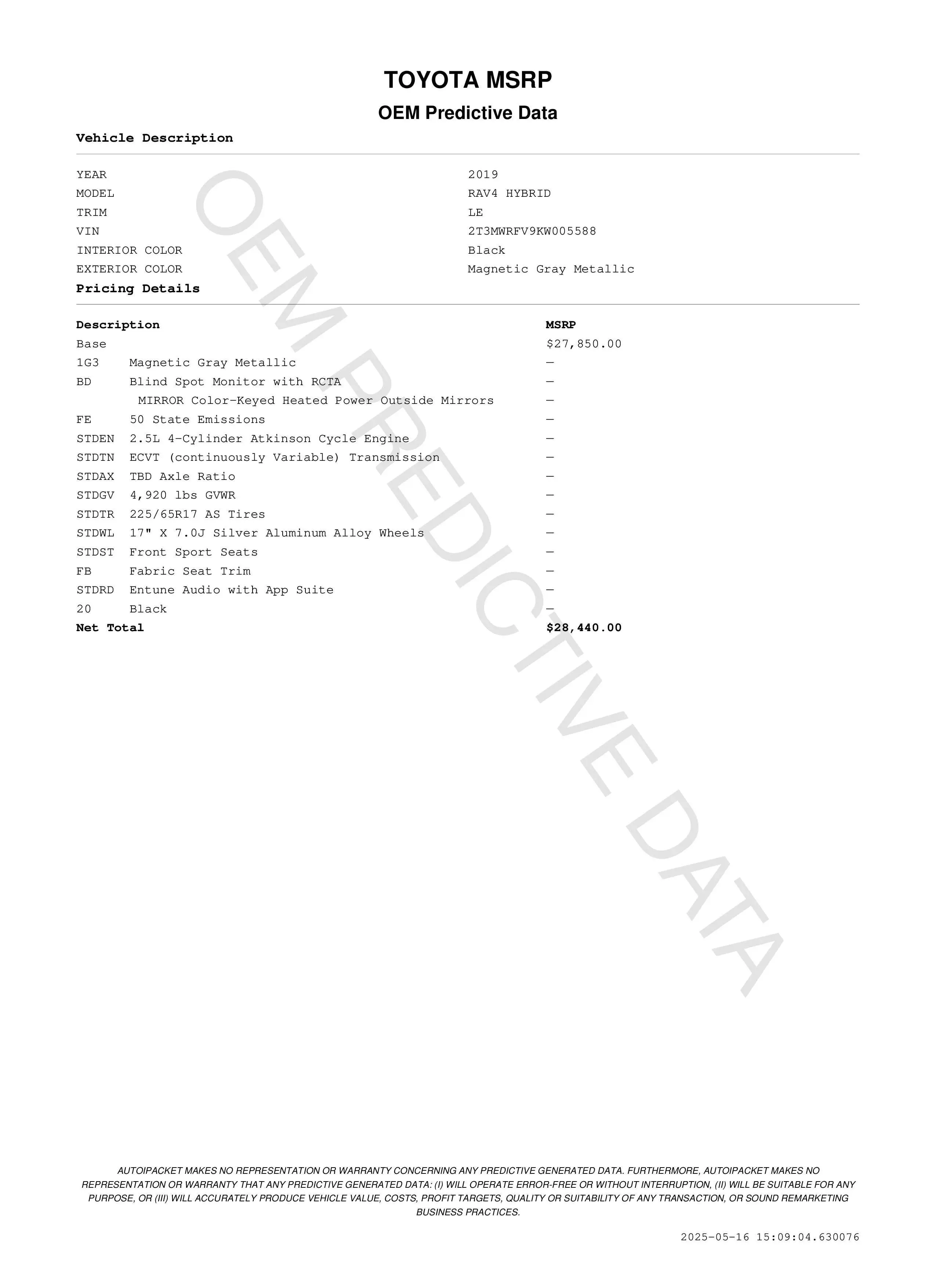 TOYOTA MSRP

OEM Predictive Data

Vehicle Description

| | |
|---|---|
| YEAR | 2019 |
| MODEL | RAV4 HYBRID |
| TRIM | LE |
| VIN | 2T3MWRFV9KW005588 |
| INTERIOR COLOR | Black |
| EXTERIOR COLOR | Magnetic Gray Metallic |

Pricing Details

| Description | | MSRP |
|---|---|---|
| Base | | $27,850.00 |
| 1G3 | Magnetic Gray Metallic | — |
| BD | Blind Spot Monitor with RCTA | — |
| | MIRROR Color-Keyed Heated Power Outside Mirrors | — |
| FE | 50 State Emissions | — |
| STDEN | 2.5L 4-Cylinder Atkinson Cycle Engine | — |
| STDTN | ECVT (continuously Variable) Transmission | — |
| STDAX | TBD Axle Ratio | — |
| STDGV | 4,920 lbs GVWR | — |
| STDTR | 225/65R17 AS Tires | — |
| STDWL | 17" X 7.0J Silver Aluminum Alloy Wheels | — |
| STDST | Front Sport Seats | — |
| FB | Fabric Seat Trim | — |
| STDRD | Entune Audio with App Suite | — |
| 20 | Black | — |
| Net Total | | $28,440.00 |

OEM PREDICTIVE DATA

AUTOIPACKET MAKES NO REPRESENTATION OR WARRANTY CONCERNING ANY PREDICTIVE GENERATED DATA. FURTHERMORE, AUTOIPACKET MAKES NO REPRESENTATION OR WARRANTY THAT ANY PREDICTIVE GENERATED DATA: (I) WILL OPERATE ERROR-FREE OR WITHOUT INTERRUPTION, (II) WILL BE SUITABLE FOR ANY PURPOSE, OR (III) WILL ACCURATELY PRODUCE VEHICLE VALUE, COSTS, PROFIT TARGETS, QUALITY OR SUITABILITY OF ANY TRANSACTION, OR SOUND REMARKETING BUSINESS PRACTICES.

2025-05-16 15:09:04.630076